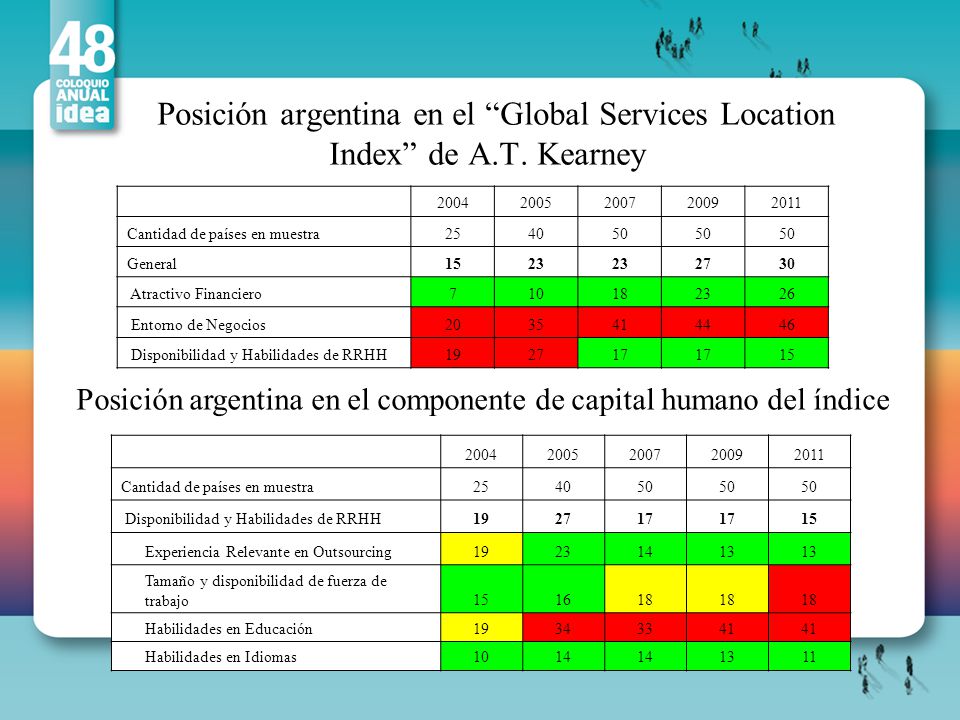 48
COLOQUIO
ANUAL
idea

Posición argentina en el “Global Services Location Index” de A.T. Kearney

| | 2004 | 2005 | 2007 | 2009 | 2011 |
|---|---|---|---|---|---|
| Cantidad de países en muestra | 25 | 40 | 50 | 50 | 50 |
| General | 15 | 23 | 23 | 27 | 30 |
| Atractivo Financiero | 7 | 10 | 18 | 23 | 26 |
| Entorno de Negocios | 20 | 35 | 41 | 44 | 46 |
| Disponibilidad y Habilidades de RRHH | 19 | 27 | 17 | 17 | 15 |

Posición argentina en el componente de capital humano del índice

| | 2004 | 2005 | 2007 | 2009 | 2011 |
|---|---|---|---|---|---|
| Cantidad de países en muestra | 25 | 40 | 50 | 50 | 50 |
| Disponibilidad y Habilidades de RRHH | 19 | 27 | 17 | 17 | 15 |
| Experiencia Relevante en Outsourcing | 19 | 23 | 14 | 13 | 13 |
| Tamaño y disponibilidad de fuerza de trabajo | 15 | 16 | 18 | 18 | 18 |
| Habilidades en Educación | 19 | 34 | 33 | 41 | 41 |
| Habilidades en Idiomas | 10 | 14 | 14 | 13 | 11 |